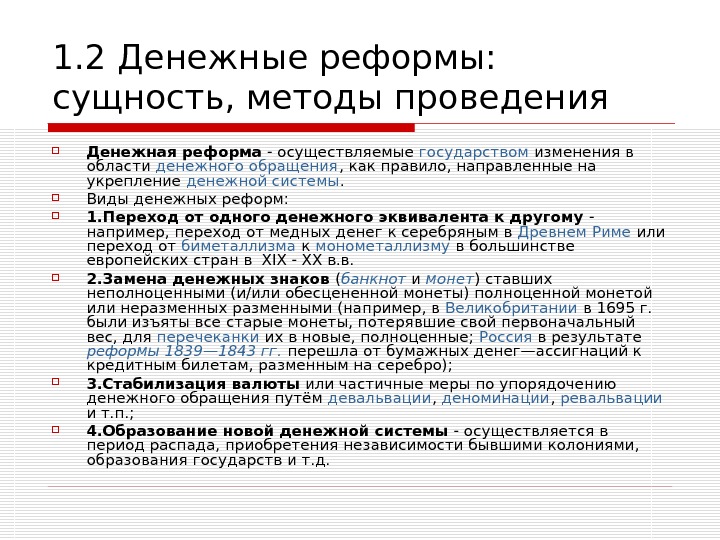 1.2 Денежные реформы: сущность, методы проведения

Денежная реформа - осуществляемые государством изменения в области денежного обращения, как правило, направленные на укрепление денежной системы.

Виды денежных реформ:

1.Переход от одного денежного эквивалента к другому - например, переход от медных денег к серебряным в Древнем Риме или переход от биметаллизма к монометаллизму в большинстве европейских стран в XIX - XX в.в.

2.Замена денежных знаков (банкнот и монет) ставших неполноценными (и/или обесцененной монеты) полноценной монетой или неразменных разменными (например, в Великобритании в 1695 г. были изъяты все старые монеты, потерявшие свой первоначальный вес, для перечеканки их в новые, полноценные; Россия в результате реформы 1839—1843 гг. перешла от бумажных денег—ассигнаций к кредитным билетам, разменным на серебро);

3.Стабилизация валюты или частичные меры по упорядочению денежного обращения путём девальвации, деноминации, ревальвации и т.п.;

4.Образование новой денежной системы - осуществляется в период распада, приобретения независимости бывшими колониями, образования государств и т.д.